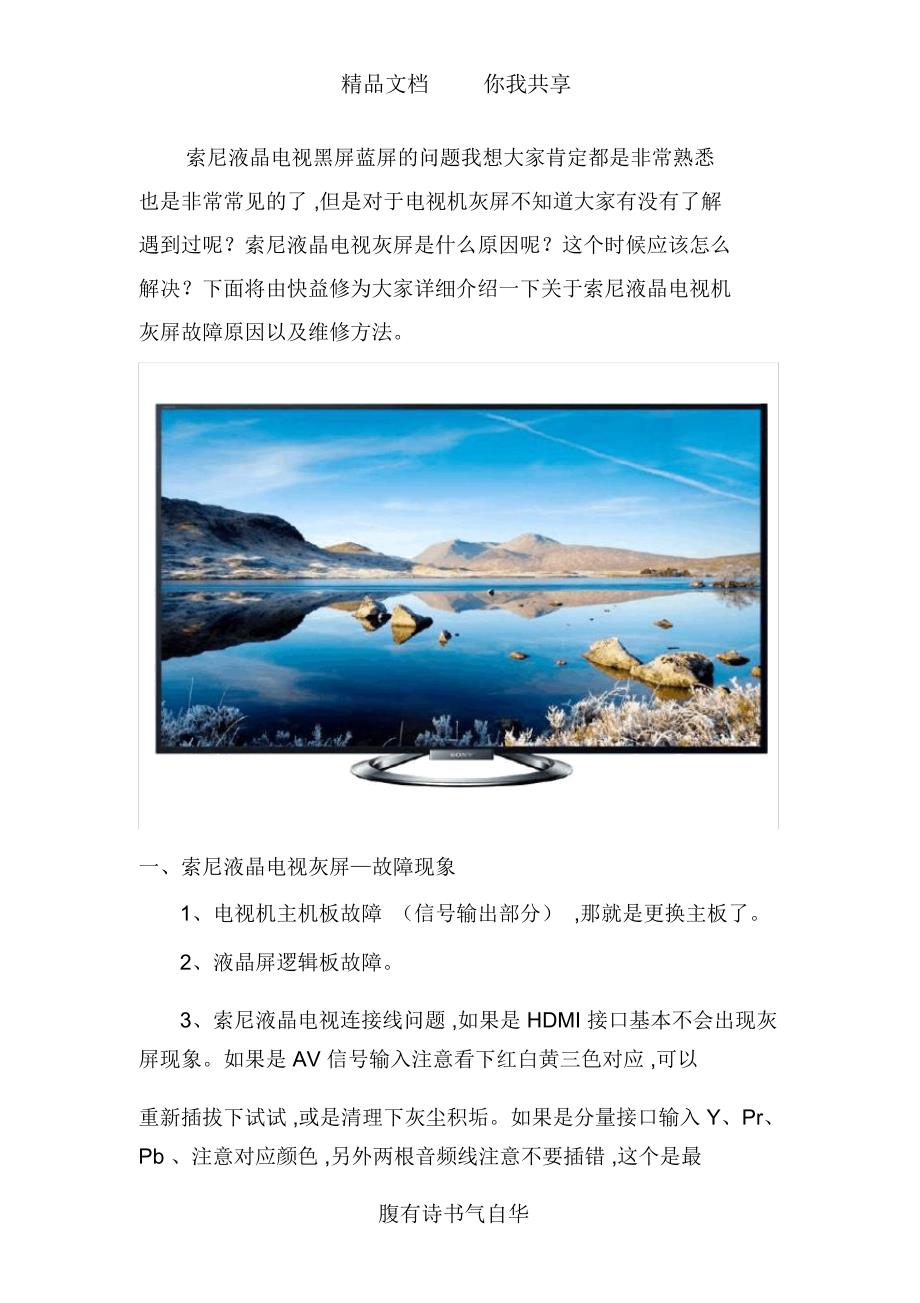 精品文档　　你我共享

索尼液晶电视黑屏蓝屏的问题我想大家肯定都是非常熟悉也是非常常见的了 ,但是对于电视机灰屏不知道大家有没有了解遇到过呢？索尼液晶电视灰屏是什么原因呢？这个时候应该怎么解决？下面将由快益修为大家详细介绍一下关于索尼液晶电视机灰屏故障原因以及维修方法。

SONY

一、索尼液晶电视灰屏—故障现象

1、电视机主机板故障 （信号输出部分） ,那就是更换主板了。

2、液晶屏逻辑板故障。

3、索尼液晶电视连接线问题 ,如果是 HDMI 接口基本不会出现灰屏现象。如果是 AV 信号输入注意看下红白黄三色对应 ,可以

重新插拔下试试 ,或是清理下灰尘积垢。如果是分量接口输入 Y、Pr、Pb 、注意对应颜色 ,另外两根音频线注意不要插错 ,这个是最

腹有诗书气自华